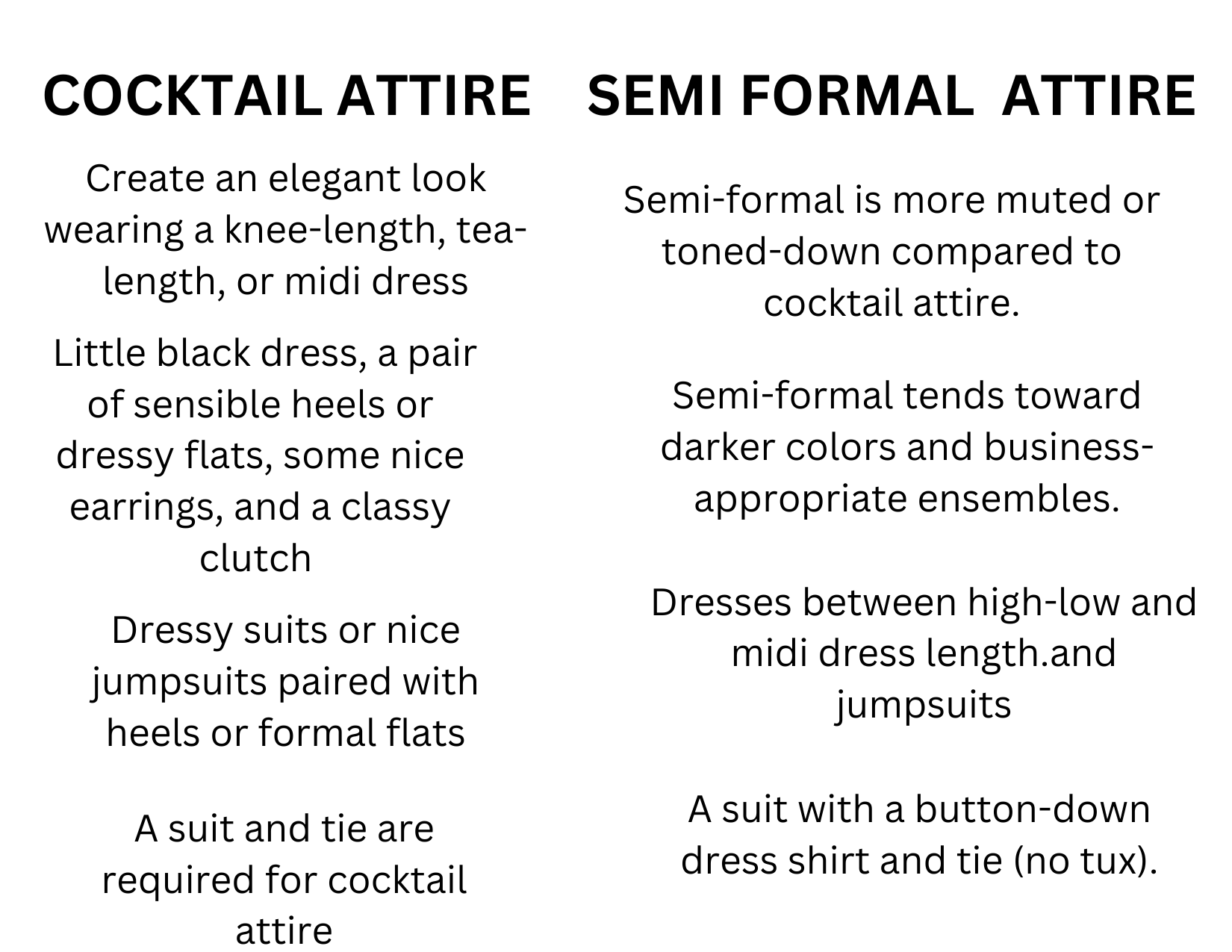 COCKTAIL ATTIRE

Create an elegant look wearing a knee-length, tea-length, or midi dress

Little black dress, a pair of sensible heels or dressy flats, some nice earrings, and a classy clutch

Dressy suits or nice jumpsuits paired with heels or formal flats

A suit and tie are required for cocktail attire

SEMI FORMAL ATTIRE

Semi-formal is more muted or toned-down compared to cocktail attire.

Semi-formal tends toward darker colors and business-appropriate ensembles.

Dresses between high-low and midi dress length.and jumpsuits

A suit with a button-down dress shirt and tie (no tux).